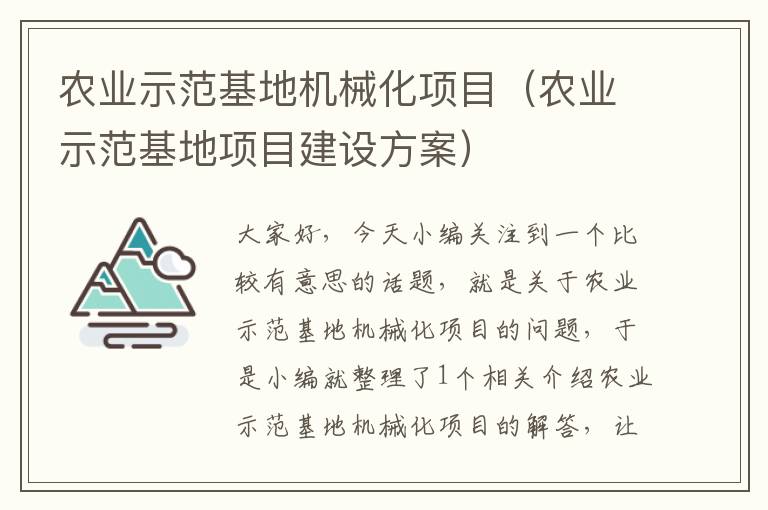 农业示范基地机械化项目（农业示范基地项目建设方案）

大家好，今天小编关注到一个比较有意思的话题，就是关于农业示范基地机械化项目的问题，于是小编就整理了1个相关介绍农业示范基地机械化项目的解答，让